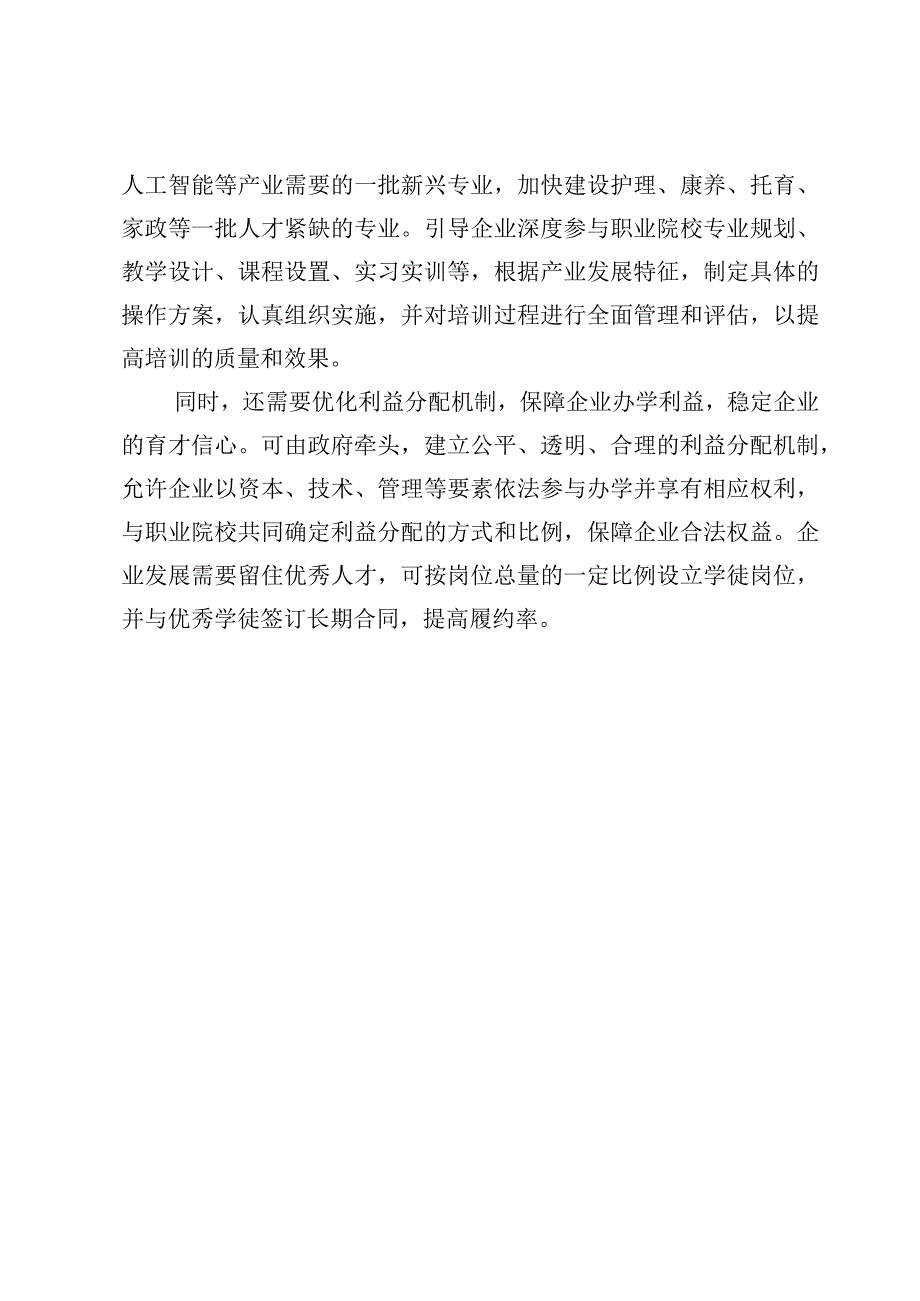 人工智能等产业需要的一批新兴专业，加快建设护理、康养、托育、家政等一批人才紧缺的专业。引导企业深度参与职业院校专业规划、教学设计、课程设置、实习实训等，根据产业发展特征，制定具体的操作方案，认真组织实施，并对培训过程进行全面管理和评估，以提高培训的质量和效果。

同时，还需要优化利益分配机制，保障企业办学利益，稳定企业的育才信心。可由政府牵头，建立公平、透明、合理的利益分配机制，允许企业以资本、技术、管理等要素依法参与办学并享有相应权利，与职业院校共同确定利益分配的方式和比例，保障企业合法权益。企业发展需要留住优秀人才，可按岗位总量的一定比例设立学徒岗位，并与优秀学徒签订长期合同，提高履约率。